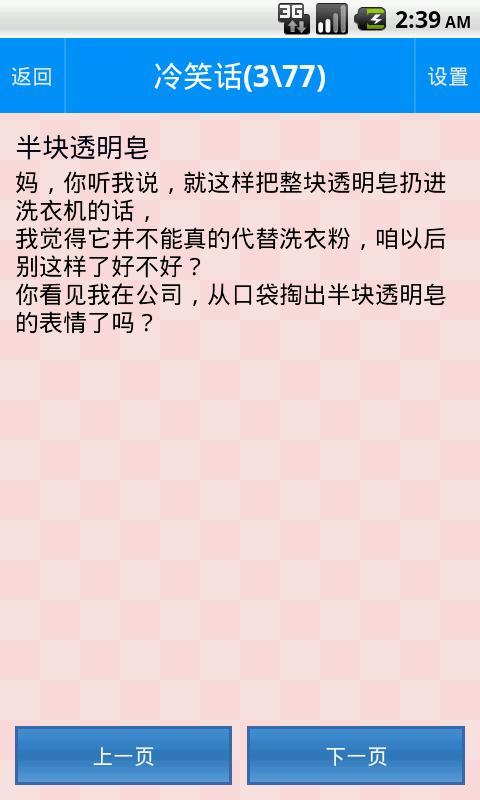 3G 2:39 AM

返回 冷笑话(3\77) 设置

半块透明皂

妈，你听我说，就这样把整块透明皂扔进洗衣机的话，
我觉得它并不能真的代替洗衣粉，咱以后别这样了好不好？
你看见我在公司，从口袋掏出半块透明皂的表情了吗？

上一页 下一页